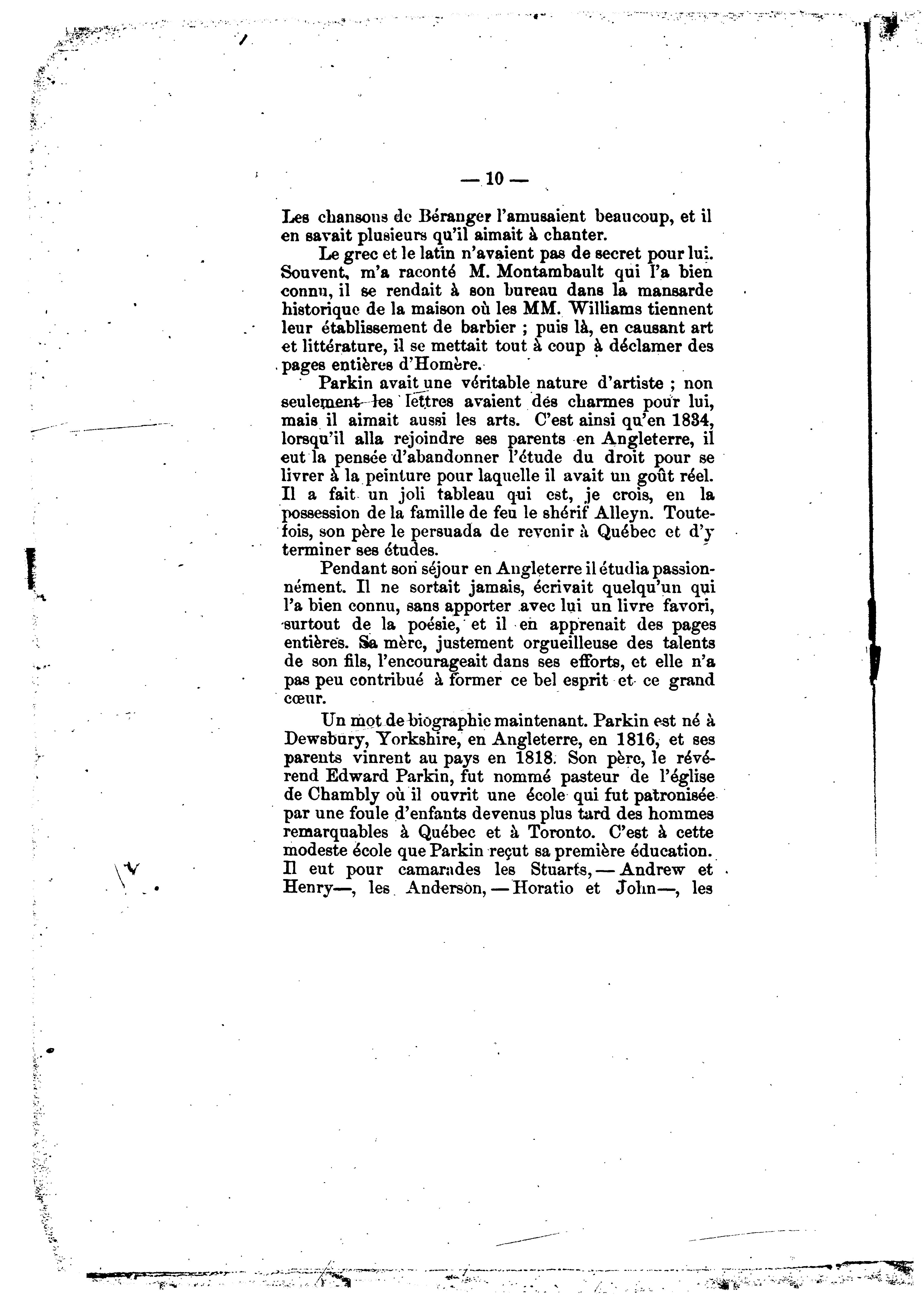 — 10 —

Les chansons de Béranger l'amusaient beaucoup, et il en savait plusieurs qu'il aimait à chanter.

Le grec et le latin n'avaient pas de secret pour lui. Souvent, m'a raconté M. Montambault qui l'a bien connu, il se rendait à son bureau dans la mansarde historique de la maison où les MM. Williams tiennent leur établissement de barbier ; puis là, en causant art et littérature, il se mettait tout à coup à déclamer des pages entières d'Homère.

Parkin avait une véritable nature d'artiste ; non seulement les lettres avaient des charmes pour lui, mais il aimait aussi les arts. C'est ainsi qu'en 1834, lorsqu'il alla rejoindre ses parents en Angleterre, il eut la pensée d'abandonner l'étude du droit pour se livrer à la peinture pour laquelle il avait un goût réel. Il a fait un joli tableau qui est, je crois, en la possession de la famille de feu le shérif Alleyn. Toutefois, son père le persuada de revenir à Québec et d'y terminer ses études.

Pendant son séjour en Angleterre il étudia passionnément. Il ne sortait jamais, écrivait quelqu'un qui l'a bien connu, sans apporter avec lui un livre favori, surtout de la poésie, et il en apprenait des pages entières. Sa mère, justement orgueilleuse des talents de son fils, l'encourageait dans ses efforts, et elle n'a pas peu contribué à former ce bel esprit et ce grand cœur.

Un mot de biographie maintenant. Parkin est né à Dewsbury, Yorkshire, en Angleterre, en 1816, et ses parents vinrent au pays en 1818. Son père, le révérend Edward Parkin, fut nommé pasteur de l'église de Chambly où il ouvrit une école qui fut patronisée par une foule d'enfants devenus plus tard des hommes remarquables à Québec et à Toronto. C'est à cette modeste école que Parkin reçut sa première éducation. Il eut pour camarades les Stuarts, — Andrew et Henry—, les Anderson, — Horatio et John—, les